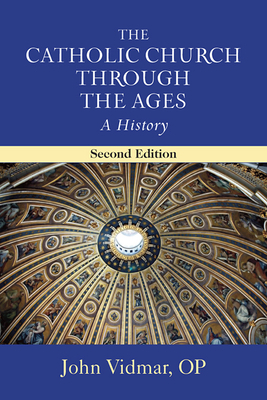 THE CATHOLIC CHURCH THROUGH THE AGES

A History

Second Edition

John Vidmar, OP